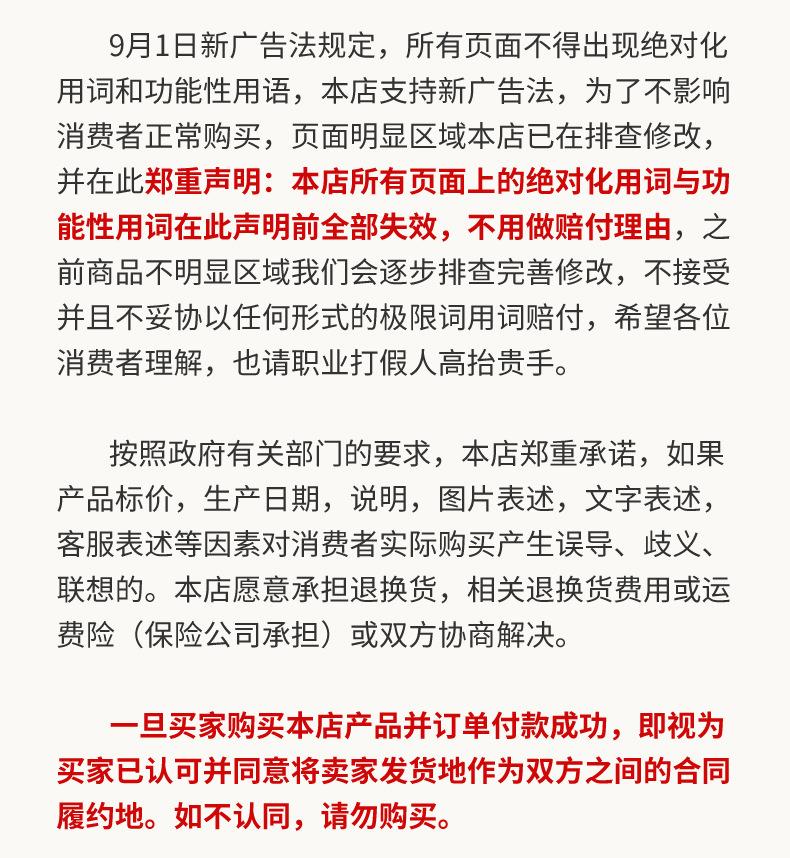 9月1日新广告法规定，所有页面不得出现绝对化用词和功能性用语，本店支持新广告法，为了不影响消费者正常购买，页面明显区域本店已在排查修改，并在此郑重声明：本店所有页面上的绝对化用词与功能性用词在此声明前全部失效，不用做赔付理由，之前商品不明显区域我们会逐步排查完善修改，不接受并且不妥协以任何形式的极限词用词赔付，希望各位消费者理解，也请职业打假人高抬贵手。

按照政府有关部门的要求，本店郑重承诺，如果产品标价，生产日期，说明，图片表述，文字表述，客服表述等因素对消费者实际购买产生误导、歧义、联想的。本店愿意承担退换货，相关退换货费用或运费险（保险公司承担）或双方协商解决。

一旦买家购买本店产品并订单付款成功，即视为买家已认可并同意将卖家发货地作为双方之间的合同履约地。如不认同，请勿购买。